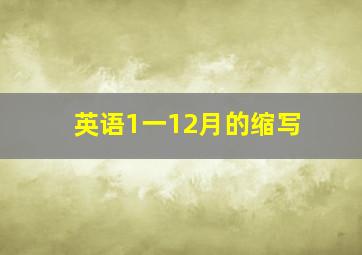 英语1一12月的缩写